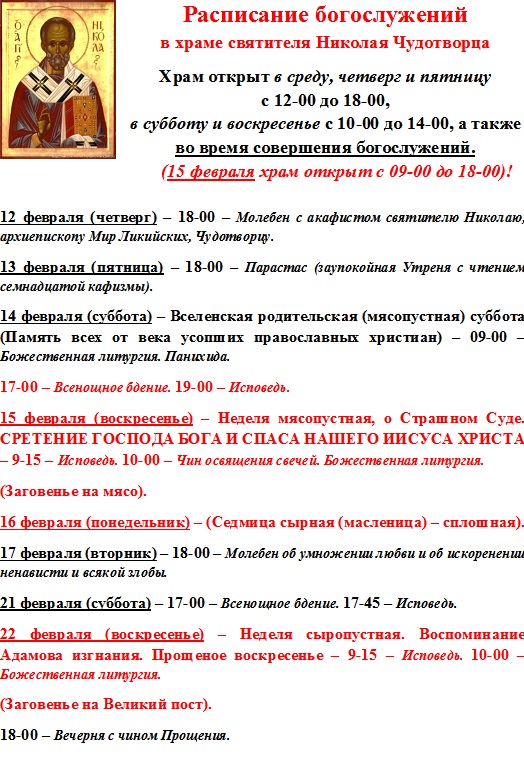 Ο ΑΓΙΟΣ ΝΙΚΟΛΑΟΣ

Расписание богослужений
в храме святителя Николая Чудотворца

Храм открыт в среду, четверг и пятницу
с 12-00 до 18-00,
в субботу и воскресенье с 10-00 до 14-00, а также
во время совершения богослужений.
(15 февраля храм открыт с 09-00 до 18-00)!

12 февраля (четверг) – 18-00 – Молебен с акафистом святителю Николаю, архиепископу Мир Ликийских, Чудотворцу.

13 февраля (пятница) – 18-00 – Парастас (заупокойная Утреня с чтением семнадцатой кафизмы).

14 февраля (суббота) – Вселенская родительская (мясопустная) суббота (Память всех от века усопших православных христиан) – 09-00 – Божественная литургия. Панихида.

17-00 – Всенощное бдение. 19-00 – Исповедь.

15 февраля (воскресенье) – Неделя мясопустная, о Страшном Суде. СРЕТЕНИЕ ГОСПОДА БОГА И СПАСА НАШЕГО ИИСУСА ХРИСТА – 9-15 – Исповедь. 10-00 – Чин освящения свечей. Божественная литургия.

(Заговенье на мясо).

16 февраля (понедельник) – (Седмица сырная (масленица) – сплошная).

17 февраля (вторник) – 18-00 – Молебен об умножении любви и об искоренении ненависти и всякой злобы.

21 февраля (суббота) – 17-00 – Всенощное бдение. 17-45 – Исповедь.

22 февраля (воскресенье) – Неделя сыропустная. Воспоминание Адамова изгнания. Прощеное воскресенье – 9-15 – Исповедь. 10-00 – Божественная литургия.

(Заговенье на Великий пост).

18-00 – Вечерня с чином Прощения.